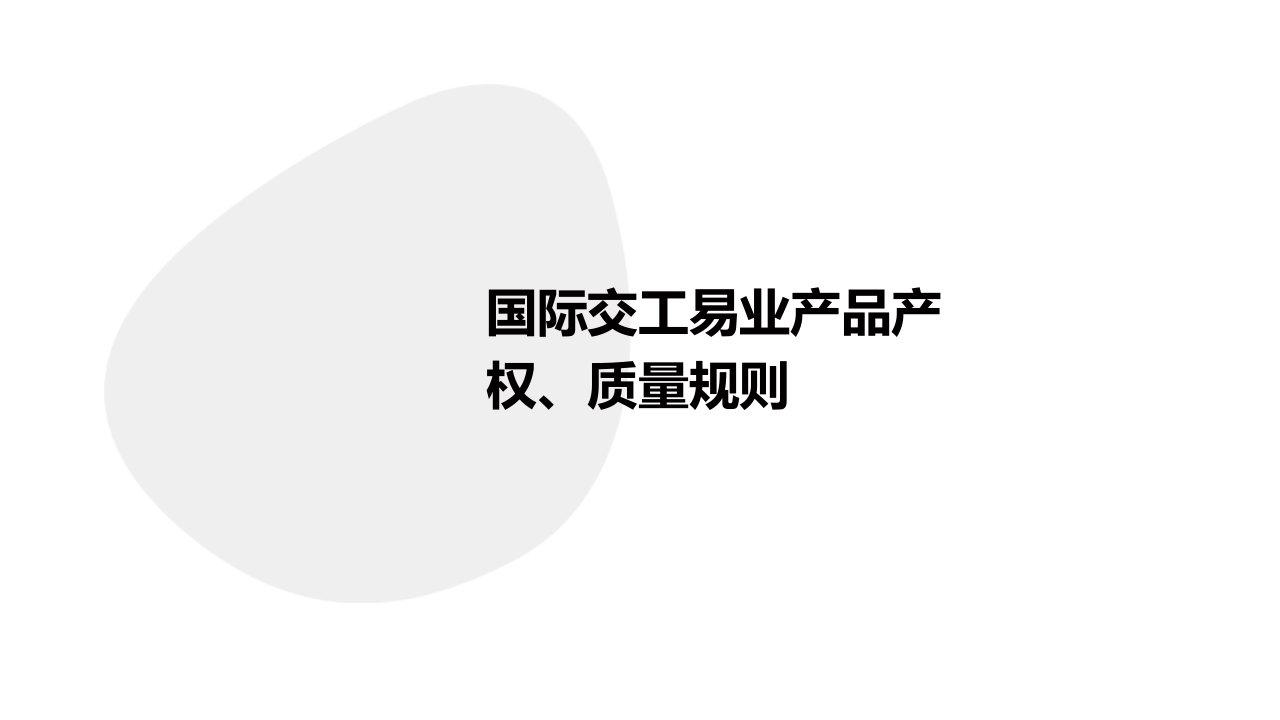 国际交工易业产品产权、质量规则